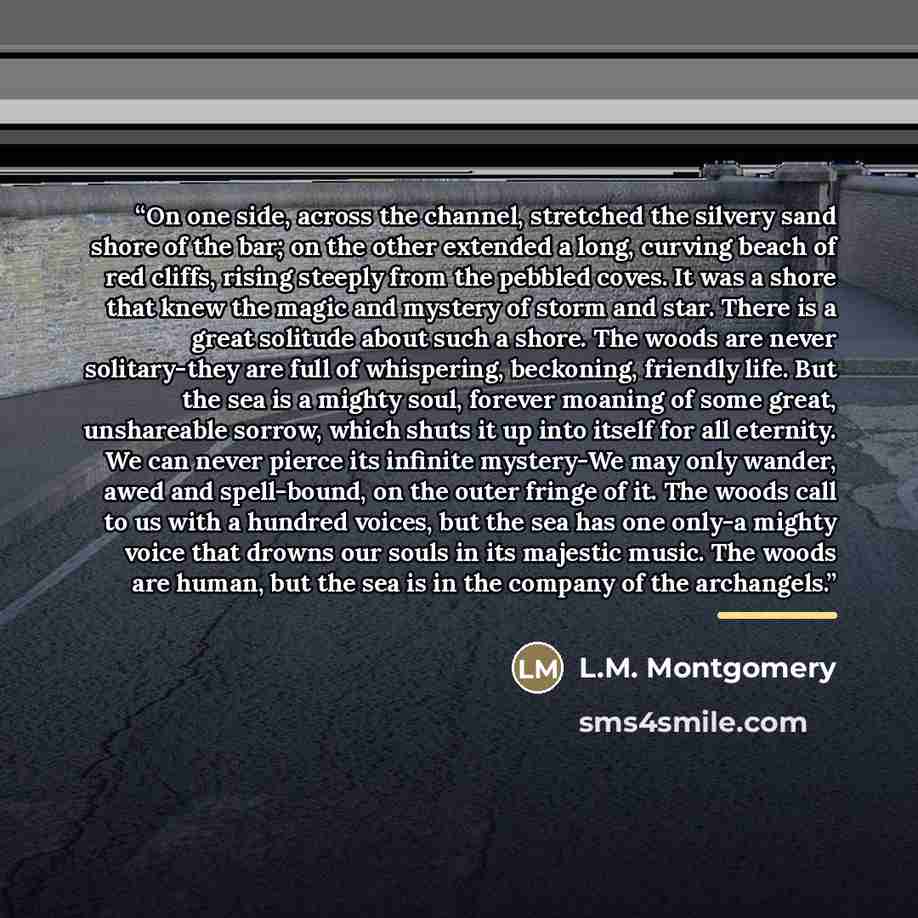 "On one side, across the channel, stretched the silvery sand shore of the bar; on the other extended a long, curving beach of red cliffs, rising steeply from the pebbled coves. It was a shore that knew the magic and mystery of storm and star. There is a great solitude about such a shore. The woods are never solitary-they are full of whispering, beckoning, friendly life. But the sea is a mighty soul, forever moaning of some great, unshareable sorrow, which shuts it up into itself for all eternity. We can never pierce its infinite mystery-We may only wander, awed and spell-bound, on the outer fringe of it. The woods call to us with a hundred voices, but the sea has one only-a mighty voice that drowns our souls in its majestic music. The woods are human, but the sea is in the company of the archangels."

LM L.M. Montgomery

sms4smile.com